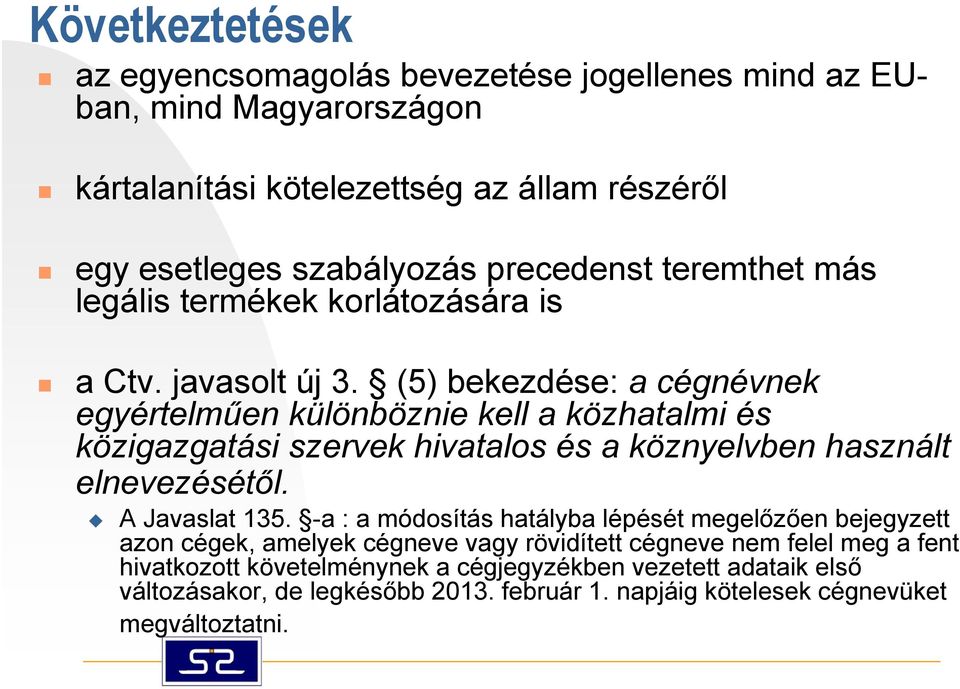 Következtetések

az egyencsomagolás bevezetése jogellenes mind az EU-ban, mind Magyarországon

kártalanítási kötelezettség az állam részéről

egy esetleges szabályozás precedenst teremthet más legális termékek korlátozására is

a Ctv. javasolt új 3. § (5) bekezdése: a cégnévnek egyértelműen különböznie kell a közhatalmi és közigazgatási szervek hivatalos és a köznyelvben használt elnevezésétől.

A Javaslat 135. §-a : a módosítás hatályba lépését megelőzően bejegyzett azon cégek, amelyek cégneve vagy rövidített cégneve nem felel meg a fent hivatkozott követelménynek a cégjegyzékben vezetett adataik első változásakor, de legkésőbb 2013. február 1. napjáig kötelesek cégnevüket megváltoztatni.

SZ